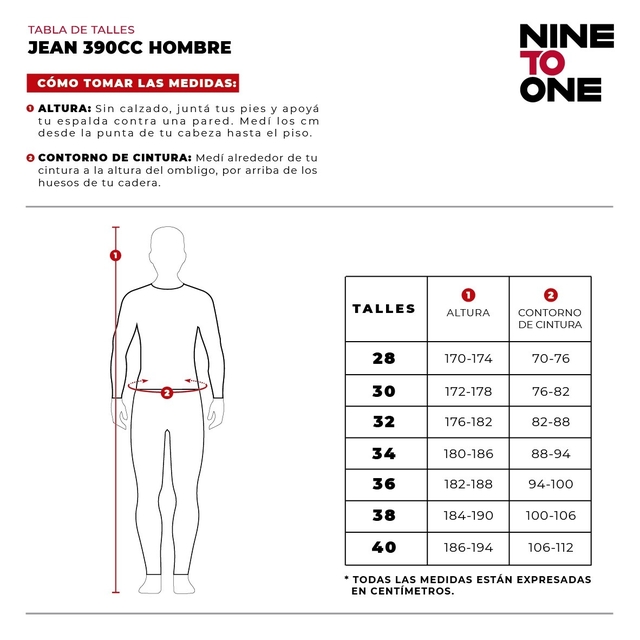 TABLA DE TALLES
JEAN 390CC HOMBRE

NINE
TO
ONE

CÓMO TOMAR LAS MEDIDAS:

1 ALTURA: Sin calzado, juntá tus pies y apoyá tu espalda contra una pared. Medí los cm desde la punta de tu cabeza hasta el piso.

2 CONTORNO DE CINTURA: Medí alrededor de tu cintura a la altura del ombligo, por arriba de los huesos de tu cadera.

1

2

| TALLES | 1 ALTURA | 2 CONTORNO DE CINTURA |
|---|---|---|
| 28 | 170-174 | 70-76 |
| 30 | 172-178 | 76-82 |
| 32 | 176-182 | 82-88 |
| 34 | 180-186 | 88-94 |
| 36 | 182-188 | 94-100 |
| 38 | 184-190 | 100-106 |
| 40 | 186-194 | 106-112 |

* TODAS LAS MEDIDAS ESTÁN EXPRESADAS EN CENTÍMETROS.